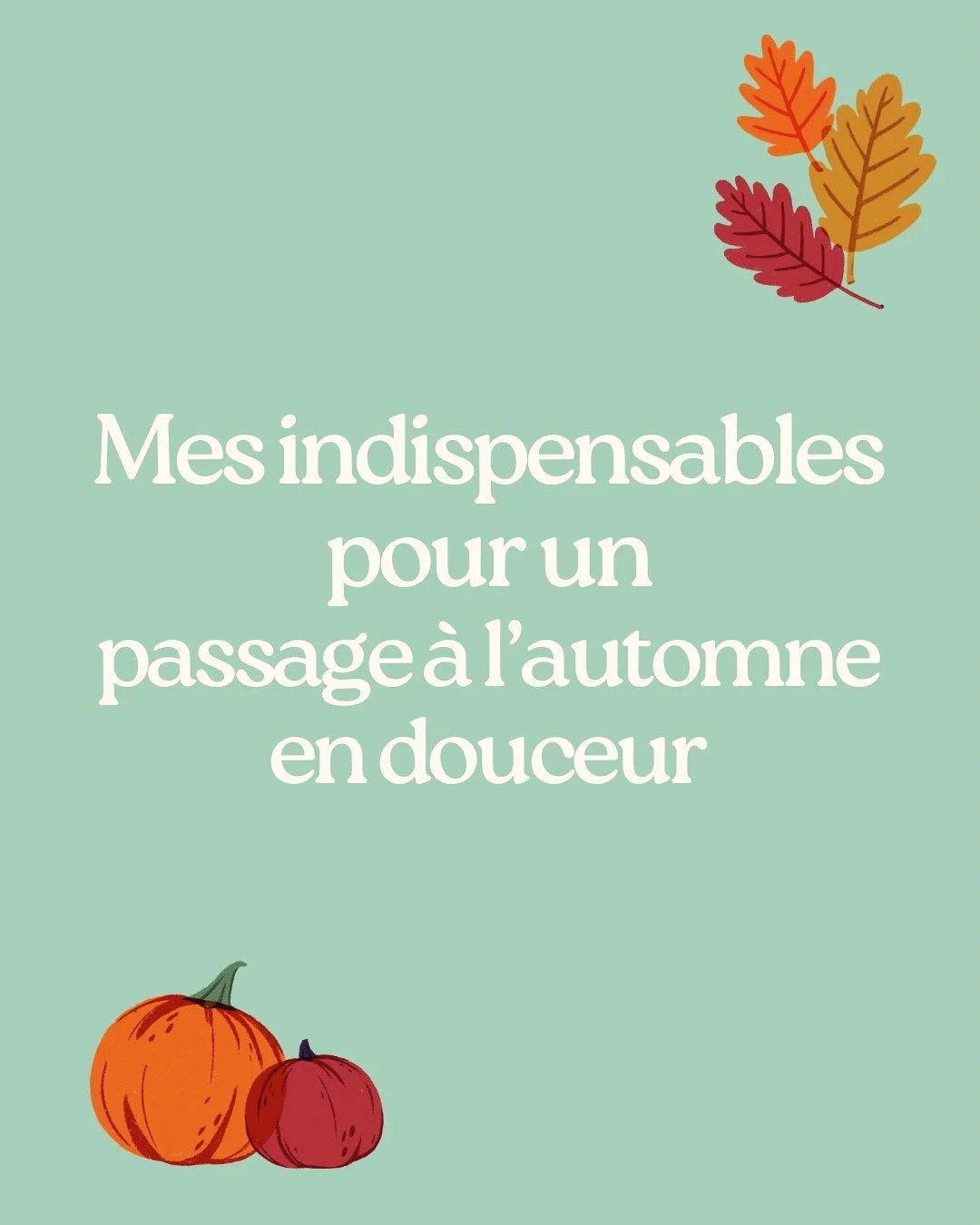 Mes indispensables pour un passage à l’automne en douceur